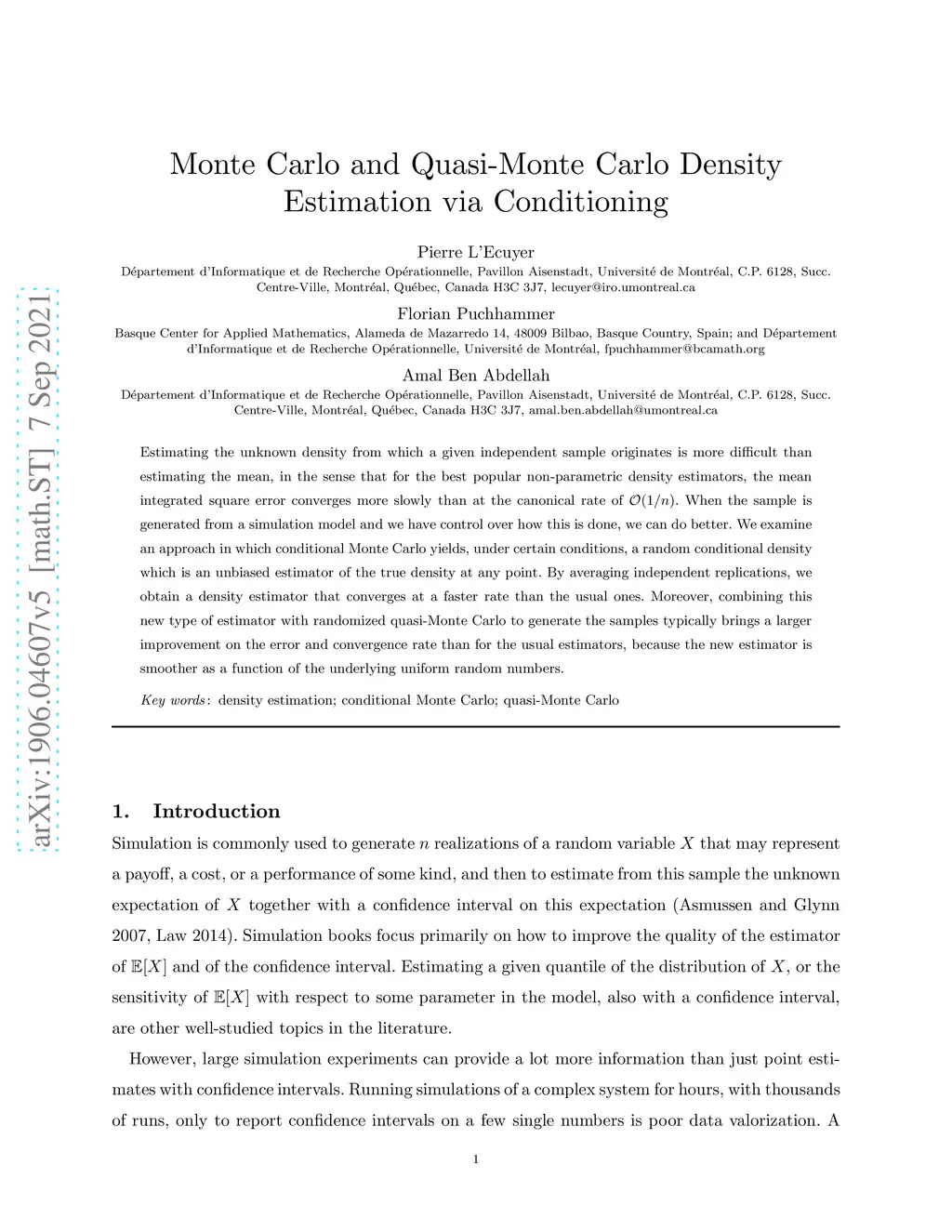 arXiv:1906.04607v5 [math.ST] 7 Sep 2021

Monte Carlo and Quasi-Monte Carlo Density Estimation via Conditioning

Pierre L'Ecuyer
Département d'Informatique et de Recherche Opérationnelle, Pavillon Aisenstadt, Université de Montréal, C.P. 6128, Succ. Centre-Ville, Montréal, Québec, Canada H3C 3J7, lecuyer@iro.umontreal.ca

Florian Puchhammer
Basque Center for Applied Mathematics, Alameda de Mazarredo 14, 48009 Bilbao, Basque Country, Spain; and Département d'Informatique et de Recherche Opérationnelle, Université de Montréal, fpuchhammer@bcamath.org

Amal Ben Abdellah
Département d'Informatique et de Recherche Opérationnelle, Pavillon Aisenstadt, Université de Montréal, C.P. 6128, Succ. Centre-Ville, Montréal, Québec, Canada H3C 3J7, amal.ben.abdellah@umontreal.ca

Estimating the unknown density from which a given independent sample originates is more difficult than estimating the mean, in the sense that for the best popular non-parametric density estimators, the mean integrated square error converges more slowly than at the canonical rate of $\mathcal{O}(1/n)$. When the sample is generated from a simulation model and we have control over how this is done, we can do better. We examine an approach in which conditional Monte Carlo yields, under certain conditions, a random conditional density which is an unbiased estimator of the true density at any point. By averaging independent replications, we obtain a density estimator that converges at a faster rate than the usual ones. Moreover, combining this new type of estimator with randomized quasi-Monte Carlo to generate the samples typically brings a larger improvement on the error and convergence rate than for the usual estimators, because the new estimator is smoother as a function of the underlying uniform random numbers.

Key words: density estimation; conditional Monte Carlo; quasi-Monte Carlo

1. Introduction

Simulation is commonly used to generate $n$ realizations of a random variable $X$ that may represent a payoff, a cost, or a performance of some kind, and then to estimate from this sample the unknown expectation of $X$ together with a confidence interval on this expectation (Asmussen and Glynn 2007, Law 2014). Simulation books focus primarily on how to improve the quality of the estimator of $\mathbb{E}[X]$ and of the confidence interval. Estimating a given quantile of the distribution of $X$, or the sensitivity of $\mathbb{E}[X]$ with respect to some parameter in the model, also with a confidence interval, are other well-studied topics in the literature.

However, large simulation experiments can provide a lot more information than just point estimates with confidence intervals. Running simulations of a complex system for hours, with thousands of runs, only to report confidence intervals on a few single numbers is poor data valorization. A

1